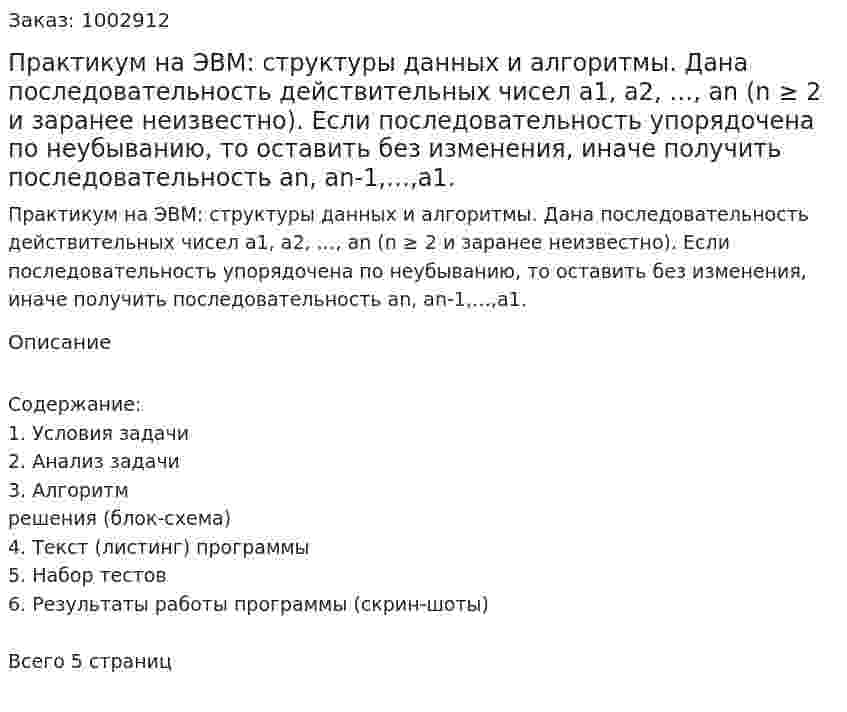 Заказ: 1002912

Практикум на ЭВМ: структуры данных и алгоритмы. Дана последовательность действительных чисел a1, a2, ..., an (n ≥ 2 и заранее неизвестно). Если последовательность упорядочена по неубыванию, то оставить без изменения, иначе получить последовательность an, an-1,...,a1.

Практикум на ЭВМ: структуры данных и алгоритмы. Дана последовательность действительных чисел a1, a2, ..., an (n ≥ 2 и заранее неизвестно). Если последовательность упорядочена по неубыванию, то оставить без изменения, иначе получить последовательность an, an-1,...,a1.

Описание

Содержание:
1. Условия задачи
2. Анализ задачи
3. Алгоритм
решения (блок-схема)
4. Текст (листинг) программы
5. Набор тестов
6. Результаты работы программы (скрин-шоты)

Всего 5 страниц